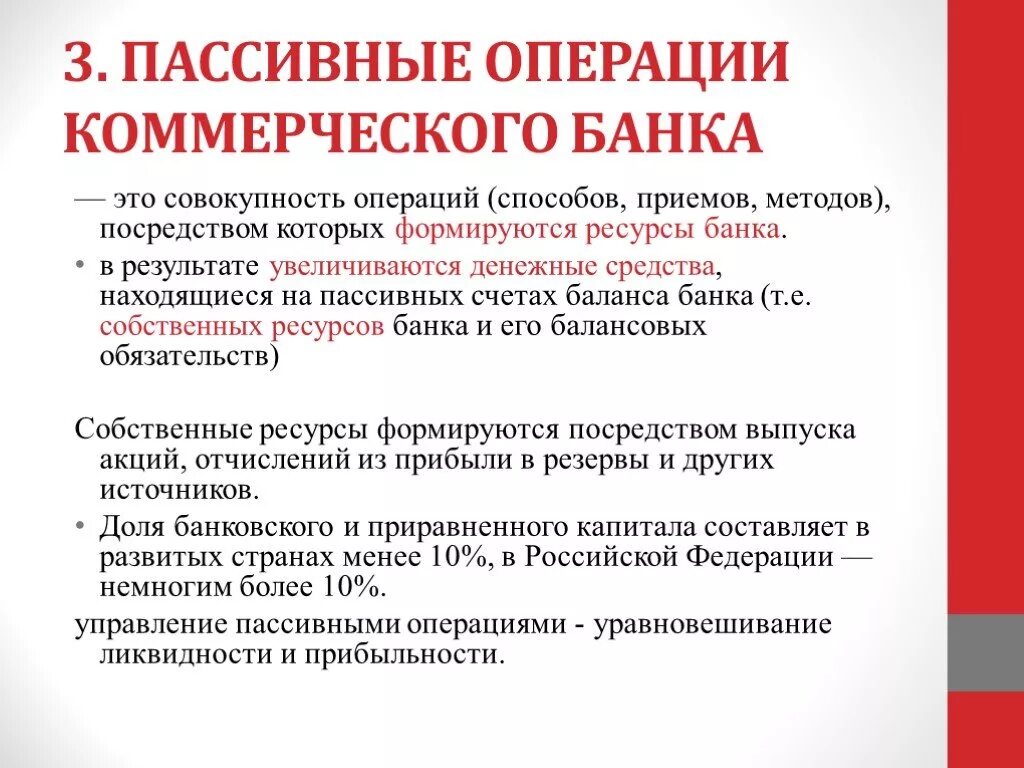 3. ПАССИВНЫЕ ОПЕРАЦИИ КОММЕРЧЕСКОГО БАНКА

— это совокупность операций (способов, приемов, методов), посредством которых формируются ресурсы банка.

• в результате увеличиваются денежные средства, находящиеся на пассивных счетах баланса банка (т.е. собственных ресурсов банка и его балансовых обязательств)

Собственные ресурсы формируются посредством выпуска акций, отчислений из прибыли в резервы и других источников.

• Доля банковского и приравненного капитала составляет в развитых странах менее 10%, в Российской Федерации — немногим более 10%.

управление пассивными операциями - уравновешивание ликвидности и прибыльности.